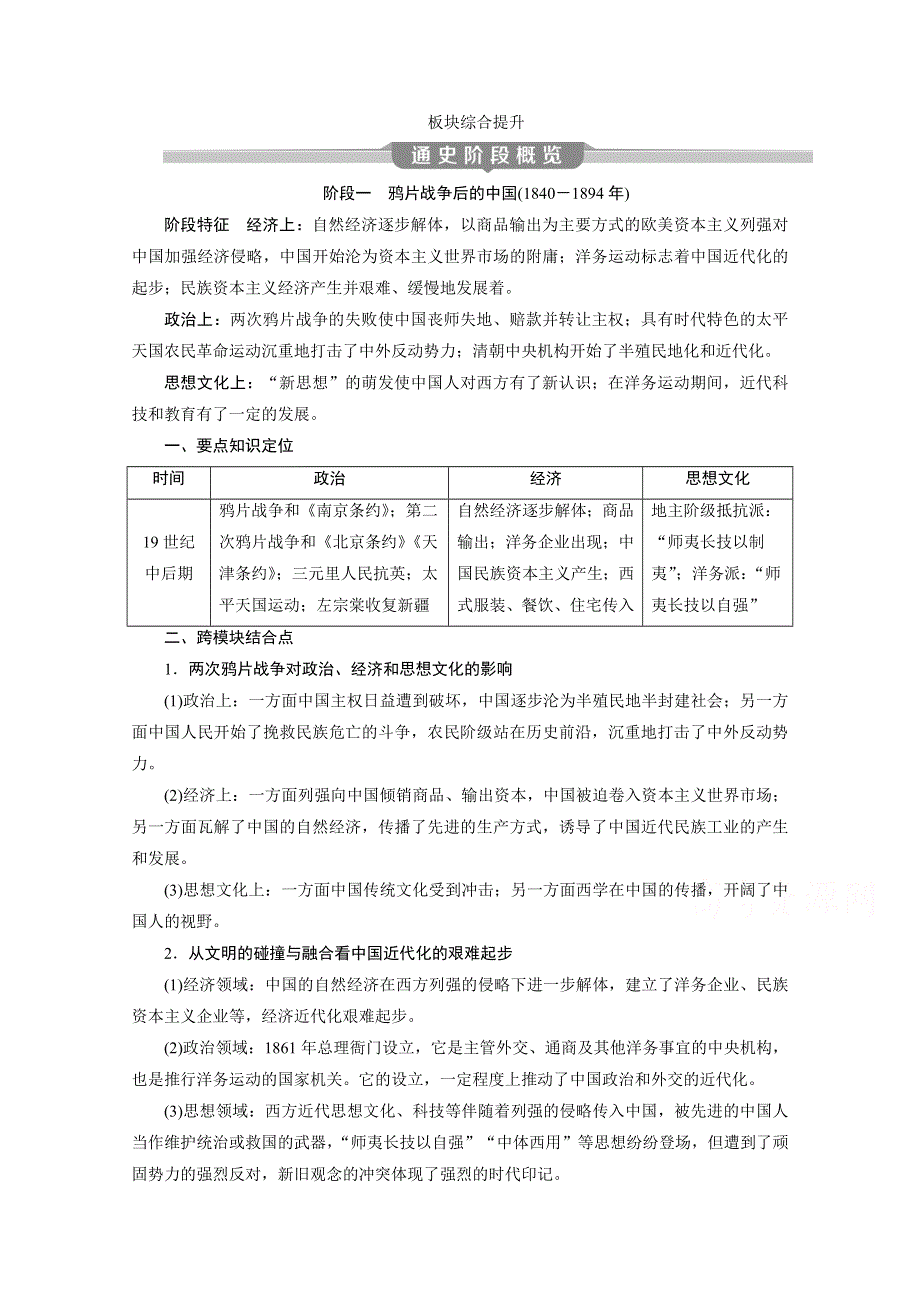 板块综合提升

通史阶段概览

阶段一　鸦片战争后的中国(1840－1894年)

阶段特征　经济上：自然经济逐步解体，以商品输出为主要方式的欧美资本主义列强对中国加强经济侵略，中国开始沦为资本主义世界市场的附庸；洋务运动标志着中国近代化的起步；民族资本主义经济产生并艰难、缓慢地发展着。

政治上：两次鸦片战争的失败使中国丧师失地、赔款并转让主权；具有时代特色的太平天国农民革命运动沉重地打击了中外反动势力；清朝中央机构开始了半殖民地化和近代化。

思想文化上：“新思想”的萌发使中国人对西方有了新认识；在洋务运动期间，近代科技和教育有了一定的发展。

一、要点知识定位

| 时间 | 政治 | 经济 | 思想文化 |
|---|---|---|---|
| 19世纪中后期 | 鸦片战争和《南京条约》；第二次鸦片战争和《北京条约》《天津条约》；三元里人民抗英；太平天国运动；左宗棠收复新疆 | 自然经济逐步解体；商品输出；洋务企业出现；中国民族资本主义产生；西式服装、餐饮、住宅传入 | 地主阶级抵抗派：“师夷长技以制夷”；洋务派：“师夷长技以自强” |

二、跨模块结合点

1．两次鸦片战争对政治、经济和思想文化的影响

(1)政治上：一方面中国主权日益遭到破坏，中国逐步沦为半殖民地半封建社会；另一方面中国人民开始了挽救民族危亡的斗争，农民阶级站在历史前沿，沉重地打击了中外反动势力。

(2)经济上：一方面列强向中国倾销商品、输出资本，中国被迫卷入资本主义世界市场；另一方面瓦解了中国的自然经济，传播了先进的生产方式，诱导了中国近代民族工业的产生和发展。

(3)思想文化上：一方面中国传统文化受到冲击；另一方面西学在中国的传播，开阔了中国人的视野。

2．从文明的碰撞与融合看中国近代化的艰难起步

(1)经济领域：中国的自然经济在西方列强的侵略下进一步解体，建立了洋务企业、民族资本主义企业等，经济近代化艰难起步。

(2)政治领域：1861年总理衙门设立，它是主管外交、通商及其他洋务事宜的中央机构，也是推行洋务运动的国家机关。它的设立，一定程度上推动了中国政治和外交的近代化。

(3)思想领域：西方近代思想文化、科技等伴随着列强的侵略传入中国，被先进的中国人当作维护统治或救国的武器，“师夷长技以自强”“中体西用”等思想纷纷登场，但遭到了顽固势力的强烈反对，新旧观念的冲突体现了强烈的时代印记。